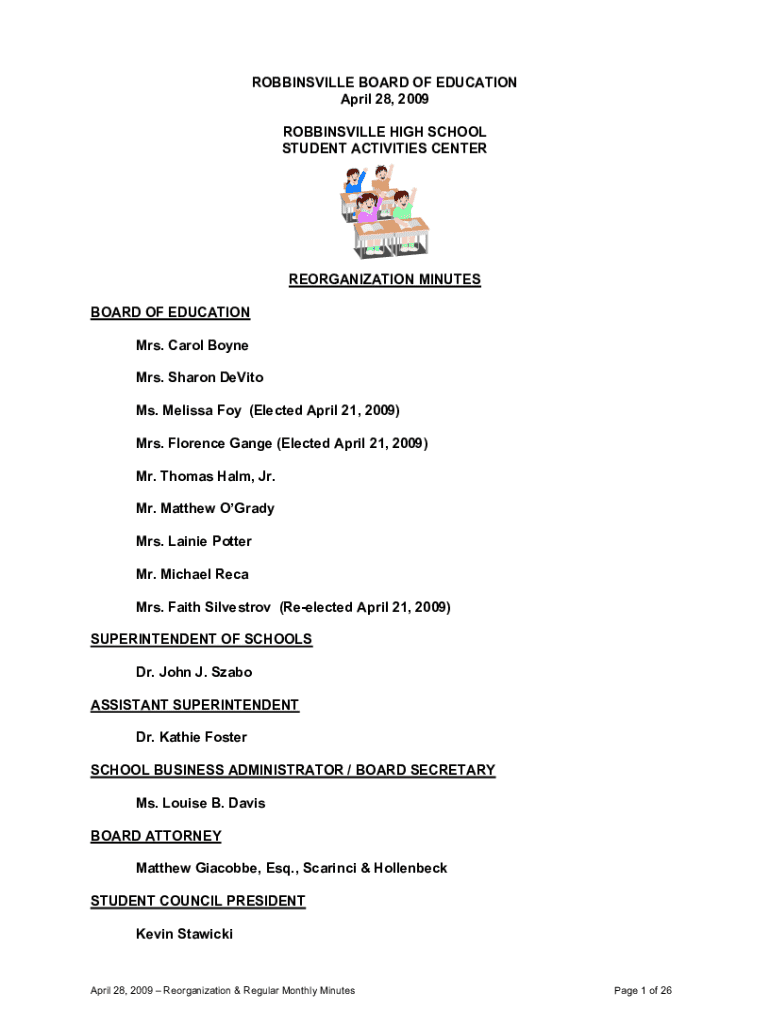 ROBBINSVILLE BOARD OF EDUCATION
April 28, 2009

ROBBINSVILLE HIGH SCHOOL
STUDENT ACTIVITIES CENTER

REORGANIZATION MINUTES

BOARD OF EDUCATION

Mrs. Carol Boyne

Mrs. Sharon DeVito

Ms. Melissa Foy (Elected April 21, 2009)

Mrs. Florence Gange (Elected April 21, 2009)

Mr. Thomas Halm, Jr.

Mr. Matthew O'Grady

Mrs. Lainie Potter

Mr. Michael Reca

Mrs. Faith Silvestrov (Re-elected April 21, 2009)

SUPERINTENDENT OF SCHOOLS

Dr. John J. Szabo

ASSISTANT SUPERINTENDENT

Dr. Kathie Foster

SCHOOL BUSINESS ADMINISTRATOR / BOARD SECRETARY

Ms. Louise B. Davis

BOARD ATTORNEY

Matthew Giacobbe, Esq., Scarinci & Hollenbeck

STUDENT COUNCIL PRESIDENT

Kevin Stawicki

April 28, 2009 – Reorganization & Regular Monthly Minutes

Page 1 of 26